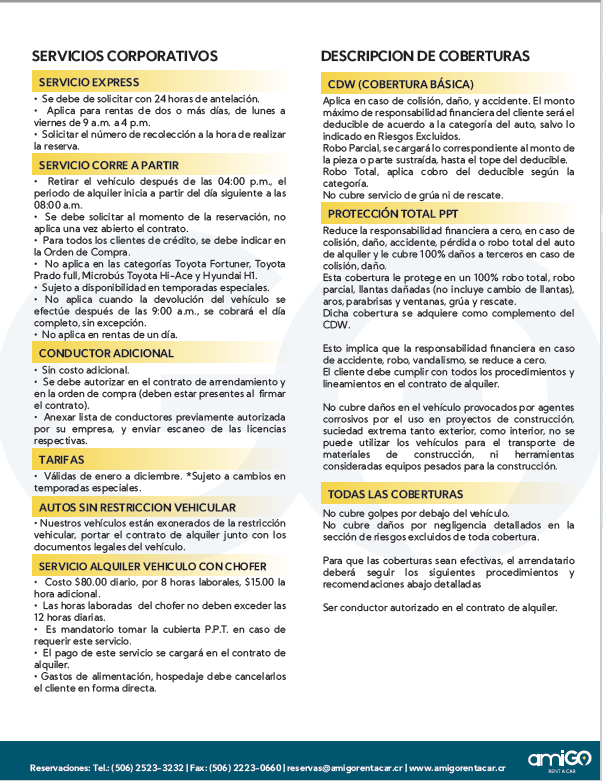 SERVICIOS CORPORATIVOS

SERVICIO EXPRESS

• Se debe de solicitar con 24 horas de antelación.
• Aplica para rentas de dos o más días, de lunes a viernes de 9 a.m. a 4 p.m.
• Solicitar el número de recolección a la hora de realizar la reserva.

SERVICIO CORRE A PARTIR

• Retirar el vehículo después de las 04:00 p.m., el periodo de alquiler inicia a partir del día siguiente a las 08:00 a.m.
• Se debe solicitar al momento de la reservación, no aplica una vez abierto el contrato.
• Para todos los clientes de crédito, se debe indicar en la Orden de Compra.
• No aplica en las categorías Toyota Fortuner, Toyota Prado full, Microbús Toyota Hi-Ace y Hyundai H1.
• Sujeto a disponibilidad en temporadas especiales.
• No aplica cuando la devolución del vehículo se efectúe después de las 9:00 a.m., se cobrará el día completo, sin excepción.
• No aplica en rentas de un día.

CONDUCTOR ADICIONAL

• Sin costo adicional.
• Se debe autorizar en el contrato de arrendamiento y en la orden de compra (deben estar presentes al firmar el contrato).
• Anexar lista de conductores previamente autorizada por su empresa, y enviar escaneo de las licencias respectivas.

TARIFAS

• Válidas de enero a diciembre. *Sujeto a cambios en temporadas especiales.

AUTOS SIN RESTRICCION VEHICULAR

• Nuestros vehículos están exonerados de la restricción vehicular, portar el contrato de alquiler junto con los documentos legales del vehículo.

SERVICIO ALQUILER VEHICULO CON CHOFER

• Costo $80.00 diario, por 8 horas laborales, $15.00 la hora adicional.
• Las horas laboradas del chofer no deben exceder las 12 horas diarias.
• Es mandatorio tomar la cubierta P.P.T. en caso de requerir este servicio.
• El pago de este servicio se cargará en el contrato de alquiler.
• Gastos de alimentación, hospedaje debe cancelarlos el cliente en forma directa.

DESCRIPCION DE COBERTURAS

CDW (COBERTURA BÁSICA)

Aplica en caso de colisión, daño, y accidente. El monto máximo de responsabilidad financiera del cliente será el deducible de acuerdo a la categoría del auto, salvo lo indicado en Riesgos Excluidos.
Robo Parcial, se cargará lo correspondiente al monto de la pieza o parte sustraída, hasta el tope del deducible.
Robo Total, aplica cobro del deducible según la categoría.
No cubre servicio de grúa ni de rescate.

PROTECCIÓN TOTAL PPT

Reduce la responsabilidad financiera a cero, en caso de colisión, daño, accidente, pérdida o robo total del auto de alquiler y le cubre 100% daños a terceros en caso de colisión, daño.
Esta cobertura le protege en un 100% robo total, robo parcial, llantas dañadas (no incluye cambio de llantas), aros, parabrisas y ventanas, grúa y rescate.
Dicha cobertura se adquiere como complemento del CDW.

Esto implica que la responsabilidad financiera en caso de accidente, robo, vandalismo, se reduce a cero.
El cliente debe cumplir con todos los procedimientos y lineamientos en el contrato de alquiler.

No cubre daños en el vehículo provocados por agentes corrosivos por el uso en proyectos de construcción, suciedad extrema tanto exterior, como interior, no se puede utilizar los vehículos para el transporte de materiales de construcción, ni herramientas consideradas equipos pesados para la construcción.

TODAS LAS COBERTURAS

No cubre golpes por debajo del vehículo.
No cubre daños por negligencia detallados en la sección de riesgos excluidos de toda cobertura.

Para que las coberturas sean efectivas, el arrendatario deberá seguir los siguientes procedimientos y recomendaciones abajo detalladas

Ser conductor autorizado en el contrato de alquiler.

Reservaciones: Tel.: (506) 2523-3232 | Fax: (506) 2223-0660 | reservas@amigorentacar.cr | www.amigorentacar.cr

amiGO RENT A CAR